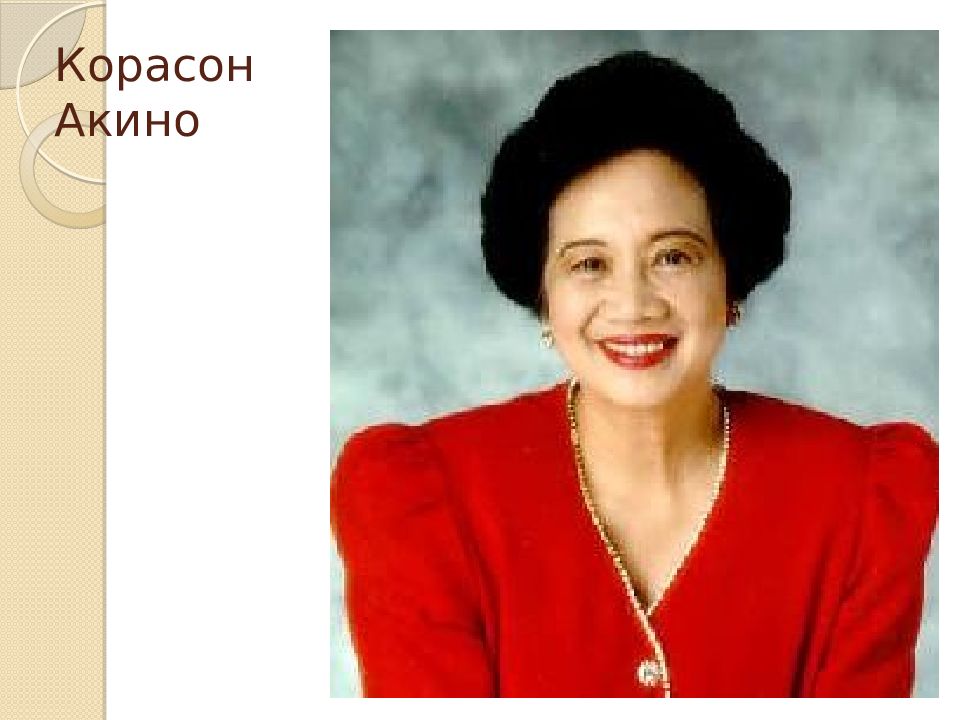 Корасон Акино